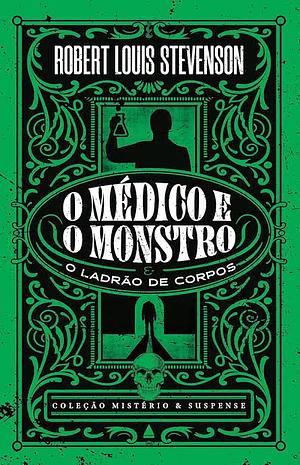 ROBERT LOUIS STEVENSON

O MÉDICO E O MONSTRO

&

O LADRÃO DE CORPOS

COLEÇÃO MISTÉRIO & SUSPENSE